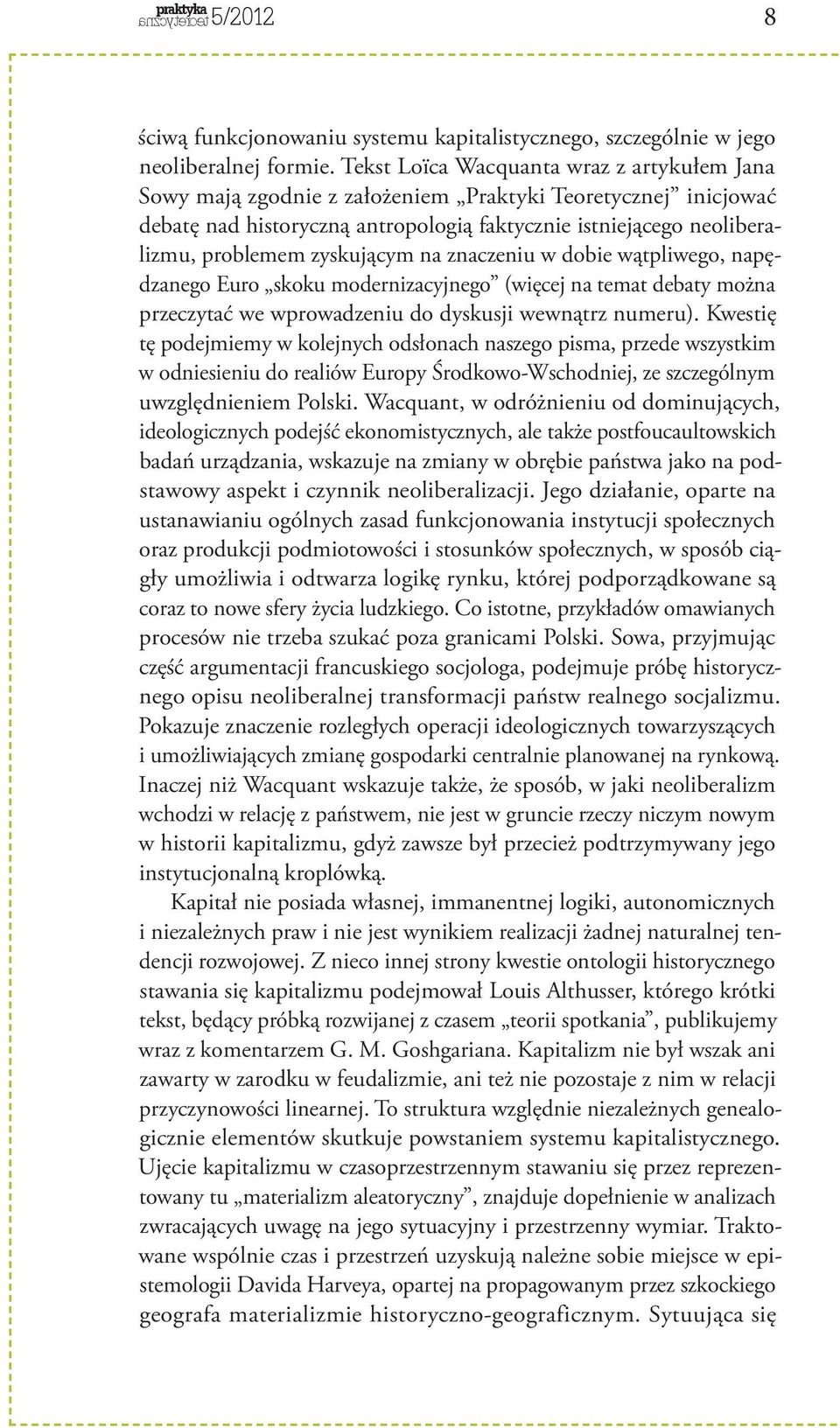 praktyka teoretyczna 5/2012 8

ściwą funkcjonowaniu systemu kapitalistycznego, szczególnie w jego neoliberalnej formie. Tekst Loïca Wacquanta wraz z artykułem Jana Sowy mają zgodnie z założeniem „Praktyki Teoretycznej" inicjować debatę nad historyczną antropologią faktycznie istniejącego neoliberalizmu, problemem zyskującym na znaczeniu w dobie wątpliwego, napędzanego Euro „skoku modernizacyjnego" (więcej na temat debaty można przeczytać we wprowadzeniu do dyskusji wewnątrz numeru). Kwestię tę podejmiemy w kolejnych odsłonach naszego pisma, przede wszystkim w odniesieniu do realiów Europy Środkowo-Wschodniej, ze szczególnym uwzględnieniem Polski. Wacquant, w odróżnieniu od dominujących, ideologicznych podejść ekonomistycznych, ale także postfoucaultowskich badań urządzania, wskazuje na zmiany w obrębie państwa jako na podstawowy aspekt i czynnik neoliberalizacji. Jego działanie, oparte na ustanawianiu ogólnych zasad funkcjonowania instytucji społecznych oraz produkcji podmiotowości i stosunków społecznych, w sposób ciągły umożliwia i odtwarza logikę rynku, której podporządkowane są coraz to nowe sfery życia ludzkiego. Co istotne, przykładów omawianych procesów nie trzeba szukać poza granicami Polski. Sowa, przyjmując część argumentacji francuskiego socjologa, podejmuje próbę historycznego opisu neoliberalnej transformacji państw realnego socjalizmu. Pokazuje znaczenie rozległych operacji ideologicznych towarzyszących i umożliwiających zmianę gospodarki centralnie planowanej na rynkową. Inaczej niż Wacquant wskazuje także, że sposób, w jaki neoliberalizm wchodzi w relację z państwem, nie jest w gruncie rzeczy niczym nowym w historii kapitalizmu, gdyż zawsze był przecież podtrzymywany jego instytucjonalną kroplówką.

Kapitał nie posiada własnej, immanentnej logiki, autonomicznych i niezależnych praw i nie jest wynikiem realizacji żadnej naturalnej tendencji rozwojowej. Z nieco innej strony kwestie ontologii historycznego stawania się kapitalizmu podejmował Louis Althusser, którego krótki tekst, będący próbką rozwijanej z czasem „teorii spotkania", publikujemy wraz z komentarzem G. M. Goshgariana. Kapitalizm nie był wszak ani zawarty w zarodku w feudalizmie, ani też nie pozostaje z nim w relacji przyczynowości linearnej. To struktura względnie niezależnych genealogicznie elementów skutkuje powstaniem systemu kapitalistycznego. Ujęcie kapitalizmu w czasoprzestrzennym stawaniu się przez reprezentowany tu „materializm aleatoryczny", znajduje dopełnienie w analizach zwracających uwagę na jego sytuacyjny i przestrzenny wymiar. Traktowane wspólnie czas i przestrzeń uzyskują należne sobie miejsce w epistemologii Davida Harveya, opartej na propagowanym przez szkockiego geografa materializmie historyczno-geograficznym. Sytuująca się